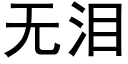 无泪